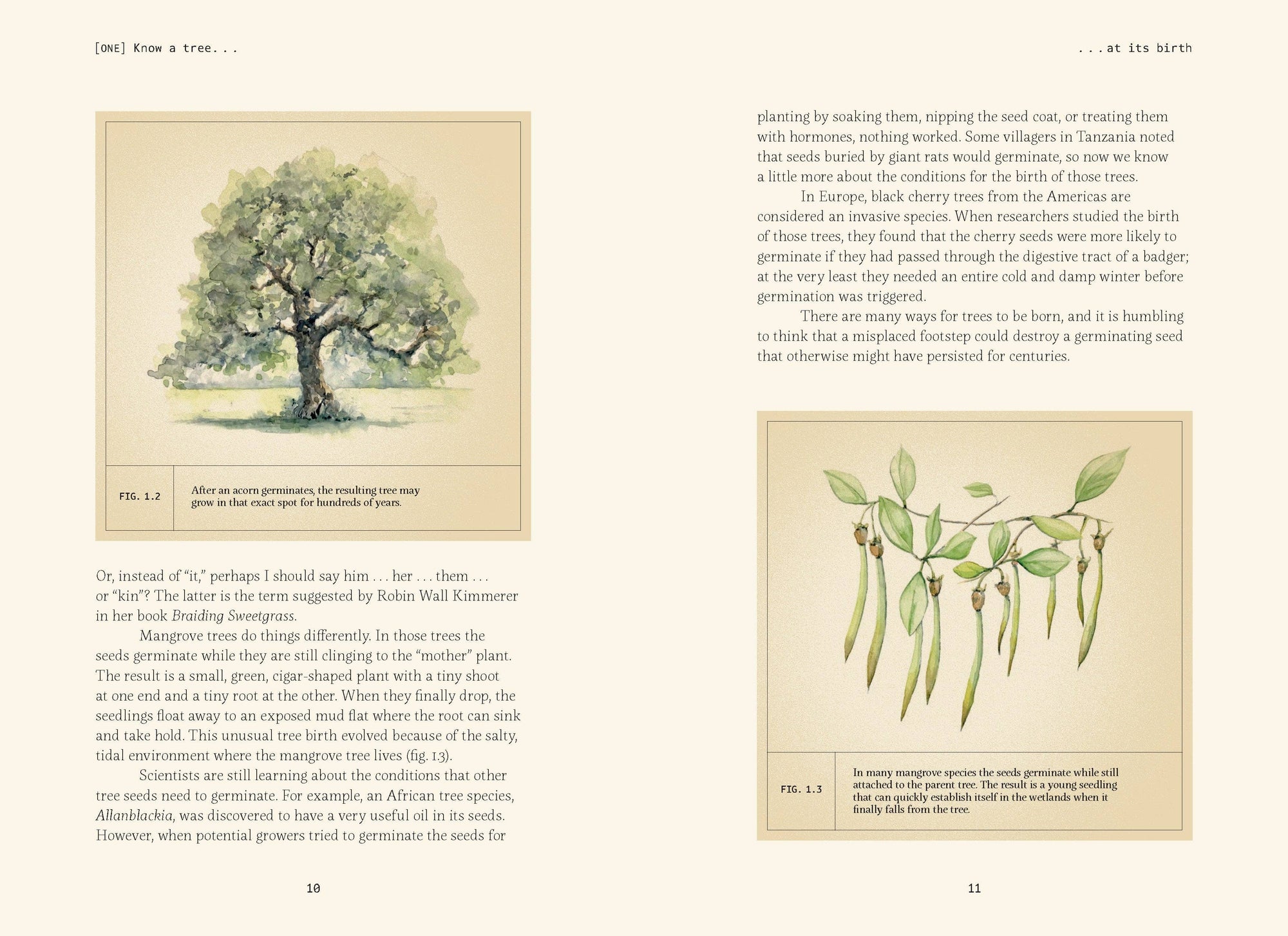 [ONE] Know a tree. . .

FIG. 1.2

After an acorn germinates, the resulting tree may grow in that exact spot for hundreds of years.

Or, instead of "it," perhaps I should say him . . . her . . . them . . . or "kin"? The latter is the term suggested by Robin Wall Kimmerer in her book Braiding Sweetgrass.

Mangrove trees do things differently. In those trees the seeds germinate while they are still clinging to the "mother" plant. The result is a small, green, cigar-shaped plant with a tiny shoot at one end and a tiny root at the other. When they finally drop, the seedlings float away to an exposed mud flat where the root can sink and take hold. This unusual tree birth evolved because of the salty, tidal environment where the mangrove tree lives (fig. 1.3).

Scientists are still learning about the conditions that other tree seeds need to germinate. For example, an African tree species, Allanblackia, was discovered to have a very useful oil in its seeds. However, when potential growers tried to germinate the seeds for

10

. . .at its birth

planting by soaking them, nipping the seed coat, or treating them with hormones, nothing worked. Some villagers in Tanzania noted that seeds buried by giant rats would germinate, so now we know a little more about the conditions for the birth of those trees.

In Europe, black cherry trees from the Americas are considered an invasive species. When researchers studied the birth of those trees, they found that the cherry seeds were more likely to germinate if they had passed through the digestive tract of a badger; at the very least they needed an entire cold and damp winter before germination was triggered.

There are many ways for trees to be born, and it is humbling to think that a misplaced footstep could destroy a germinating seed that otherwise might have persisted for centuries.

FIG. 1.3

In many mangrove species the seeds germinate while still attached to the parent tree. The result is a young seedling that can quickly establish itself in the wetlands when it finally falls from the tree.

11